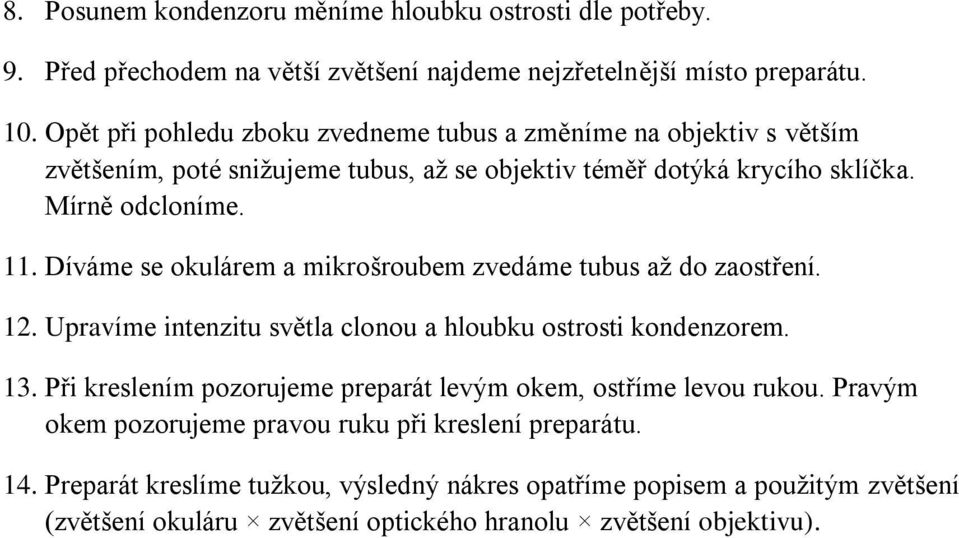 8. Posunem kondenzoru měníme hloubku ostrosti dle potřeby.

9. Před přechodem na větší zvětšení najdeme nejzřetelnější místo preparátu.

10. Opět při pohledu zboku zvedneme tubus a změníme na objektiv s větším zvětšením, poté snižujeme tubus, až se objektiv téměř dotýká krycího sklíčka. Mírně odcloníme.

11. Díváme se okulárem a mikrošroubem zvedáme tubus až do zaostření.

12. Upravíme intenzitu světla clonou a hloubku ostrosti kondenzorem.

13. Při kreslením pozorujeme preparát levým okem, ostříme levou rukou. Pravým okem pozorujeme pravou ruku při kreslení preparátu.

14. Preparát kreslíme tužkou, výsledný nákres opatříme popisem a použitým zvětšení (zvětšení okuláru × zvětšení optického hranolu × zvětšení objektivu).